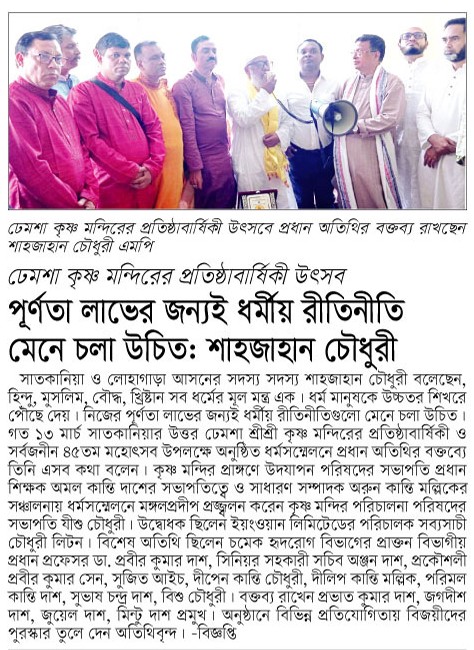 ঢেমশা কৃষ্ণ মন্দিরের প্রতিষ্ঠাবার্ষিকী উৎসবে প্রধান অতিথির বক্তব্য রাখছেন শাহজাহান চৌধুরী এমপি

ঢেমশা কৃষ্ণ মন্দিরের প্রতিষ্ঠাবার্ষিকী উৎসব

পূর্ণতা লাভের জন্যই ধর্মীয় রীতিনীতি মেনে চলা উচিত: শাহজাহান চৌধুরী

সাতকানিয়া ও লোহাগাড়া আসনের সদস্য সদস্য শাহজাহান চৌধুরী বলেছেন, হিন্দু, মুসলিম, বৌদ্ধ, খ্রিষ্টান সব ধর্মের মূল মন্ত্র এক। ধর্ম মানুষকে উচ্চতর শিখরে পৌঁছে দেয়। নিজের পূর্ণতা লাভের জন্যই ধর্মীয় রীতিনীতিগুলো মেনে চলা উচিত। গত ১৩ মার্চ সাতকানিয়ার উত্তর ঢেমশা শ্রীশ্রী কৃষ্ণ মন্দিরের প্রতিষ্ঠাবার্ষিকী ও সর্বজনীন ৪৫তম মহোৎসব উপলক্ষে অনুষ্ঠিত ধর্মসম্মেলনে প্রধান অতিথির বক্তব্যে তিনি এসব কথা বলেন। কৃষ্ণ মন্দির প্রাঙ্গণে উদযাপন পরিষদের সভাপতি প্রধান শিক্ষক অমল কান্তি দাশের সভাপতিত্বে ও সাধারণ সম্পাদক অরুন কান্তি মল্লিকের সঞ্চালনায় ধর্মসম্মেলনে মঙ্গলপ্রদীপ প্রজ্জ্বলন করেন কৃষ্ণ মন্দির পরিচালনা পরিষদের সভাপতি যীশু চৌধুরী। উদ্বোধক ছিলেন ইয়ংওয়ান লিমিটেডের পরিচালক সব্যসাচী চৌধুরী লিটন। বিশেষ অতিথি ছিলেন চমেক হৃদরোগ বিভাগের প্রাক্তন বিভাগীয় প্রধান প্রফেসর ডা. প্রবীর কুমার দাশ, সিনিয়র সহকারী সচিব অঞ্জন দাশ, প্রকৌশলী প্রবীর কুমার সেন, সুজিত আইচ, দীপেন কান্তি চৌধুরী, দীলিপ কান্তি মল্লিক, পরিমল কান্তি দাশ, সুভাষ চন্দ্র দাশ, বিশু চৌধুরী। বক্তব্য রাখেন প্রভাত কুমার দাশ, জগদীশ দাশ, জুয়েল দাশ, মিন্টু দাশ প্রমুখ। অনুষ্ঠানে বিভিন্ন প্রতিযোগিতায় বিজয়ীদের পুরস্কার তুলে দেন অতিথিবৃন্দ। -বিজ্ঞপ্তি